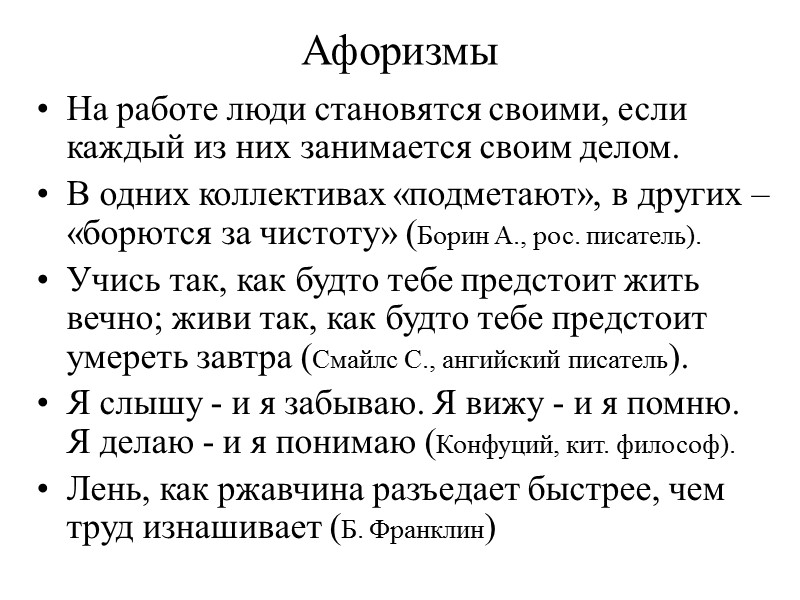 Афоризмы

• На работе люди становятся своими, если каждый из них занимается своим делом.

• В одних коллективах «подметают», в других – «борются за чистоту» (Борин А., рос. писатель).

• Учись так, как будто тебе предстоит жить вечно; живи так, как будто тебе предстоит умереть завтра (Смайлс С., ангийский писатель).

• Я слышу - и я забываю. Я вижу - и я помню. Я делаю - и я понимаю (Конфуций, кит. философ).

• Лень, как ржавчина разъедает быстрее, чем труд изнашивает (Б. Франклин)